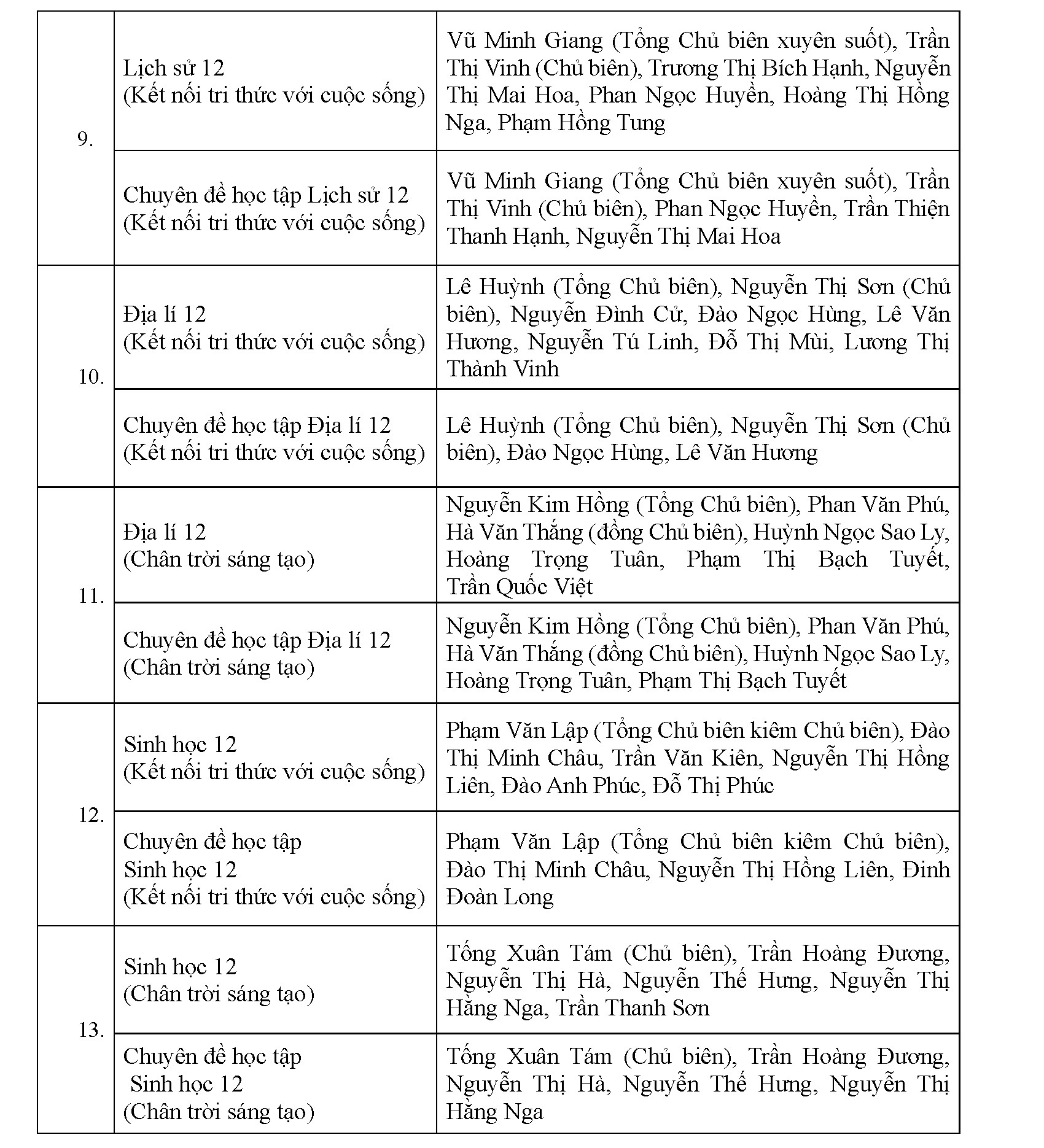 | | | |
|---|---|---|
| 9. | Lịch sử 12 (Kết nối tri thức với cuộc sống) | Vũ Minh Giang (Tổng Chủ biên xuyên suốt), Trần Thị Vinh (Chủ biên), Trương Thị Bích Hạnh, Nguyễn Thị Mai Hoa, Phan Ngọc Huyền, Hoàng Thị Hồng Nga, Phạm Hồng Tung |
| | Chuyên đề học tập Lịch sử 12 (Kết nối tri thức với cuộc sống) | Vũ Minh Giang (Tổng Chủ biên xuyên suốt), Trần Thị Vinh (Chủ biên), Phan Ngọc Huyền, Trần Thiện Thanh Hạnh, Nguyễn Thị Mai Hoa |
| 10. | Địa lí 12 (Kết nối tri thức với cuộc sống) | Lê Huỳnh (Tổng Chủ biên), Nguyễn Thị Sơn (Chủ biên), Nguyễn Đình Cử, Đào Ngọc Hùng, Lê Văn Hương, Nguyễn Tú Linh, Đỗ Thị Mùi, Lương Thị Thành Vinh |
| | Chuyên đề học tập Địa lí 12 (Kết nối tri thức với cuộc sống) | Lê Huỳnh (Tổng Chủ biên), Nguyễn Thị Sơn (Chủ biên), Đào Ngọc Hùng, Lê Văn Hương |
| 11. | Địa lí 12 (Chân trời sáng tạo) | Nguyễn Kim Hồng (Tổng Chủ biên), Phan Văn Phú, Hà Văn Thắng (đồng Chủ biên), Huỳnh Ngọc Sao Ly, Hoàng Trọng Tuân, Phạm Thị Bạch Tuyết, Trần Quốc Việt |
| | Chuyên đề học tập Địa lí 12 (Chân trời sáng tạo) | Nguyễn Kim Hồng (Tổng Chủ biên), Phan Văn Phú, Hà Văn Thắng (đồng Chủ biên), Huỳnh Ngọc Sao Ly, Hoàng Trọng Tuân, Phạm Thị Bạch Tuyết |
| 12. | Sinh học 12 (Kết nối tri thức với cuộc sống) | Phạm Văn Lập (Tổng Chủ biên kiêm Chủ biên), Đào Thị Minh Châu, Trần Văn Kiên, Nguyễn Thị Hồng Liên, Đào Anh Phúc, Đỗ Thị Phúc |
| | Chuyên đề học tập Sinh học 12 (Kết nối tri thức với cuộc sống) | Phạm Văn Lập (Tổng Chủ biên kiêm Chủ biên), Đào Thị Minh Châu, Nguyễn Thị Hồng Liên, Đinh Đoàn Long |
| 13. | Sinh học 12 (Chân trời sáng tạo) | Tống Xuân Tám (Chủ biên), Trần Hoàng Đương, Nguyễn Thị Hà, Nguyễn Thế Hưng, Nguyễn Thị Hằng Nga, Trần Thanh Sơn |
| | Chuyên đề học tập Sinh học 12 (Chân trời sáng tạo) | Tống Xuân Tám (Chủ biên), Trần Hoàng Đương, Nguyễn Thị Hà, Nguyễn Thế Hưng, Nguyễn Thị Hằng Nga |